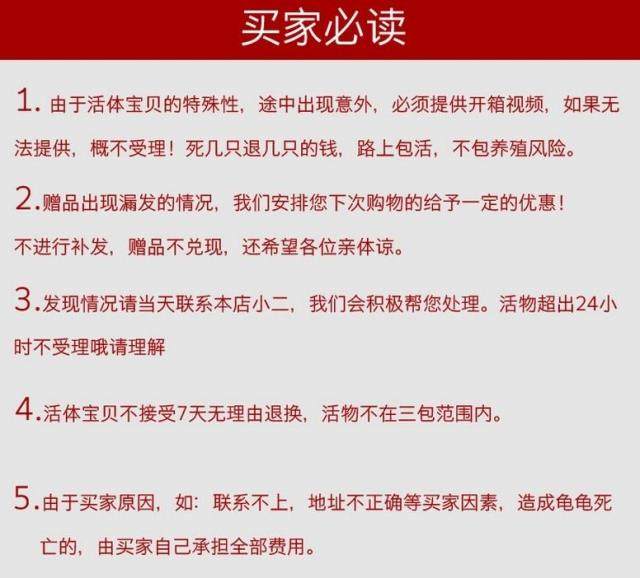 买家必读

1.由于活体宝贝的特殊性，途中出现意外，必须提供开箱视频，如果无法提供，概不受理！死几只退几只的钱，路上包活，不包养殖风险。

2.赠品出现漏发的情况，我们安排您下次购物的给予一定的优惠！
不进行补发，赠品不兑现，还希望各位亲体谅。

3.发现情况请当天联系本店小二，我们会积极帮您处理。活物超出24小时不受理哦请理解

4.活体宝贝不接受7天无理由退换，活物不在三包范围内。

5.由于买家原因，如：联系不上，地址不正确等买家因素，造成龟龟死亡的，由买家自己承担全部费用。